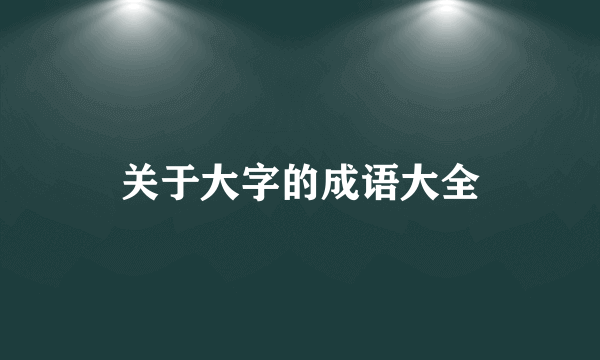 关于大字的成语大全